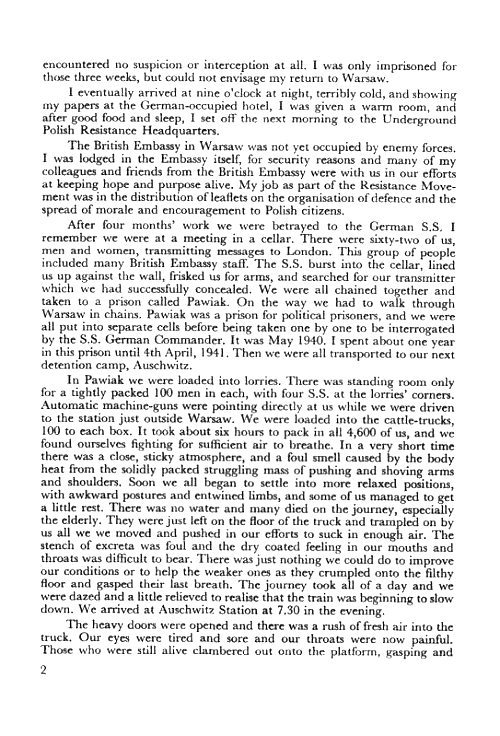 encountered no suspicion or interception at all. I was only imprisoned for those three weeks, but could not envisage my return to Warsaw.

I eventually arrived at nine o'clock at night, terribly cold, and showing my papers at the German-occupied hotel, I was given a warm room, and after good food and sleep, I set off the next morning to the Underground Polish Resistance Headquarters.

The British Embassy in Warsaw was not yet occupied by enemy forces. I was lodged in the Embassy itself, for security reasons and many of my colleagues and friends from the British Embassy were with us in our efforts at keeping hope and purpose alive. My job as part of the Resistance Movement was in the distribution of leaflets on the organisation of defence and the spread of morale and encouragement to Polish citizens.

After four months' work we were betrayed to the German S.S. I remember we were at a meeting in a cellar. There were sixty-two of us, men and women, transmitting messages to London. This group of people included many British Embassy staff. The S.S. burst into the cellar, lined us up against the wall, frisked us for arms, and searched for our transmitter which we had successfully concealed. We were all chained together and taken to a prison called Pawiak. On the way we had to walk through Warsaw in chains. Pawiak was a prison for political prisoners, and we were all put into separate cells before being taken one by one to be interrogated by the S.S. German Commander. It was May 1940. I spent about one year in this prison until 4th April, 1941. Then we were all transported to our next detention camp, Auschwitz.

In Pawiak we were loaded into lorries. There was standing room only for a tightly packed 100 men in each, with four S.S. at the lorries' corners. Automatic machine-guns were pointing directly at us while we were driven to the station just outside Warsaw. We were loaded into the cattle-trucks, 100 to each box. It took about six hours to pack in all 4,600 of us, and we found ourselves fighting for sufficient air to breathe. In a very short time there was a close, sticky atmosphere, and a foul smell caused by the body heat from the solidly packed struggling mass of pushing and shoving arms and shoulders. Soon we all began to settle into more relaxed positions, with awkward postures and entwined limbs, and some of us managed to get a little rest. There was no water and many died on the journey, especially the elderly. They were just left on the floor of the truck and trampled on by us all we we moved and pushed in our efforts to suck in enough air. The stench of excreta was foul and the dry coated feeling in our mouths and throats was difficult to bear. There was just nothing we could do to improve our conditions or to help the weaker ones as they crumpled onto the filthy floor and gasped their last breath. The journey took all of a day and we were dazed and a little relieved to realise that the train was beginning to slow down. We arrived at Auschwitz Station at 7.30 in the evening.

The heavy doors were opened and there was a rush of fresh air into the truck. Our eyes were tired and sore and our throats were now painful. Those who were still alive clambered out onto the platform, gasping and

2